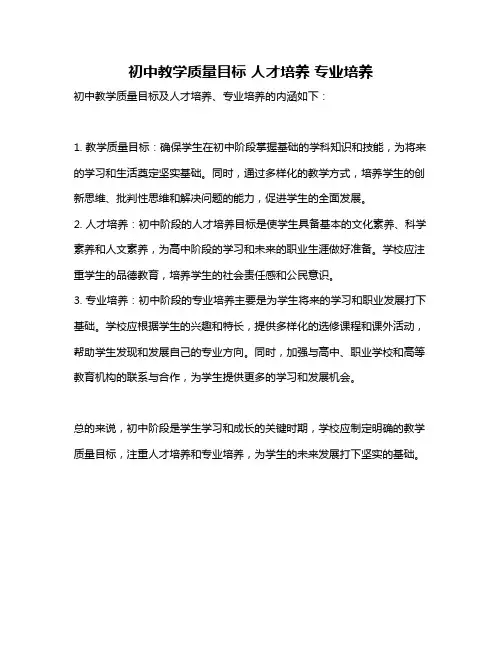 初中教学质量目标 人才培养 专业培养

初中教学质量目标及人才培养、专业培养的内涵如下：

1. 教学质量目标：确保学生在初中阶段掌握基础的学科知识和技能，为将来的学习和生活奠定坚实基础。同时，通过多样化的教学方式，培养学生的创新思维、批判性思维和解决问题的能力，促进学生的全面发展。
2. 人才培养：初中阶段的人才培养目标是使学生具备基本的文化素养、科学素养和人文素养，为高中阶段的学习和未来的职业生涯做好准备。学校应注重学生的品德教育，培养学生的社会责任感和公民意识。
3. 专业培养：初中阶段的专业培养主要是为学生将来的学习和职业发展打下基础。学校应根据学生的兴趣和特长，提供多样化的选修课程和课外活动，帮助学生发现和发展自己的专业方向。同时，加强与高中、职业学校和高等教育机构的联系与合作，为学生提供更多的学习和发展机会。

总的来说，初中阶段是学生学习和成长的关键时期，学校应制定明确的教学质量目标，注重人才培养和专业培养，为学生的未来发展打下坚实的基础。